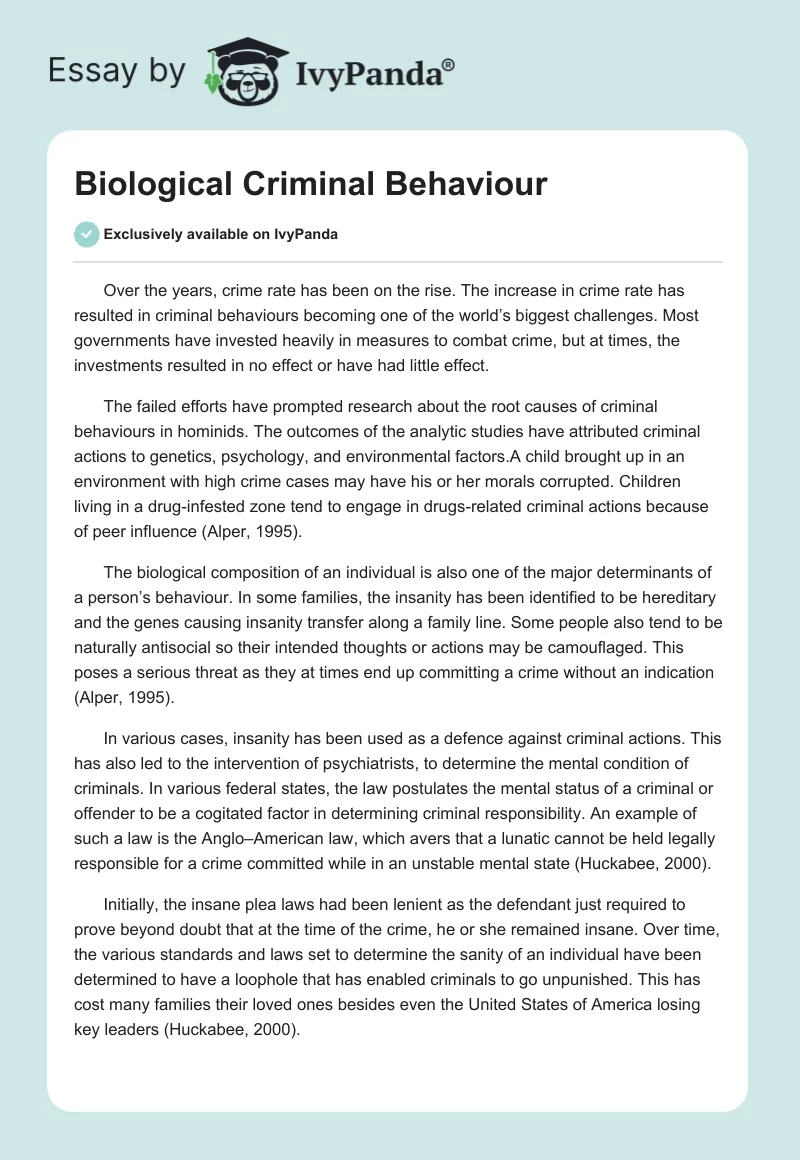 Essay by IvyPanda®

Biological Criminal Behaviour

Exclusively available on IvyPanda

Over the years, crime rate has been on the rise. The increase in crime rate has resulted in criminal behaviours becoming one of the world's biggest challenges. Most governments have invested heavily in measures to combat crime, but at times, the investments resulted in no effect or have had little effect.

The failed efforts have prompted research about the root causes of criminal behaviours in hominids. The outcomes of the analytic studies have attributed criminal actions to genetics, psychology, and environmental factors.A child brought up in an environment with high crime cases may have his or her morals corrupted. Children living in a drug-infested zone tend to engage in drugs-related criminal actions because of peer influence (Alper, 1995).

The biological composition of an individual is also one of the major determinants of a person's behaviour. In some families, the insanity has been identified to be hereditary and the genes causing insanity transfer along a family line. Some people also tend to be naturally antisocial so their intended thoughts or actions may be camouflaged. This poses a serious threat as they at times end up committing a crime without an indication (Alper, 1995).

In various cases, insanity has been used as a defence against criminal actions. This has also led to the intervention of psychiatrists, to determine the mental condition of criminals. In various federal states, the law postulates the mental status of a criminal or offender to be a cogitated factor in determining criminal responsibility. An example of such a law is the Anglo–American law, which avers that a lunatic cannot be held legally responsible for a crime committed while in an unstable mental state (Huckabee, 2000).

Initially, the insane plea laws had been lenient as the defendant just required to prove beyond doubt that at the time of the crime, he or she remained insane. Over time, the various standards and laws set to determine the sanity of an individual have been determined to have a loophole that has enabled criminals to go unpunished. This has cost many families their loved ones besides even the United States of America losing key leaders (Huckabee, 2000).